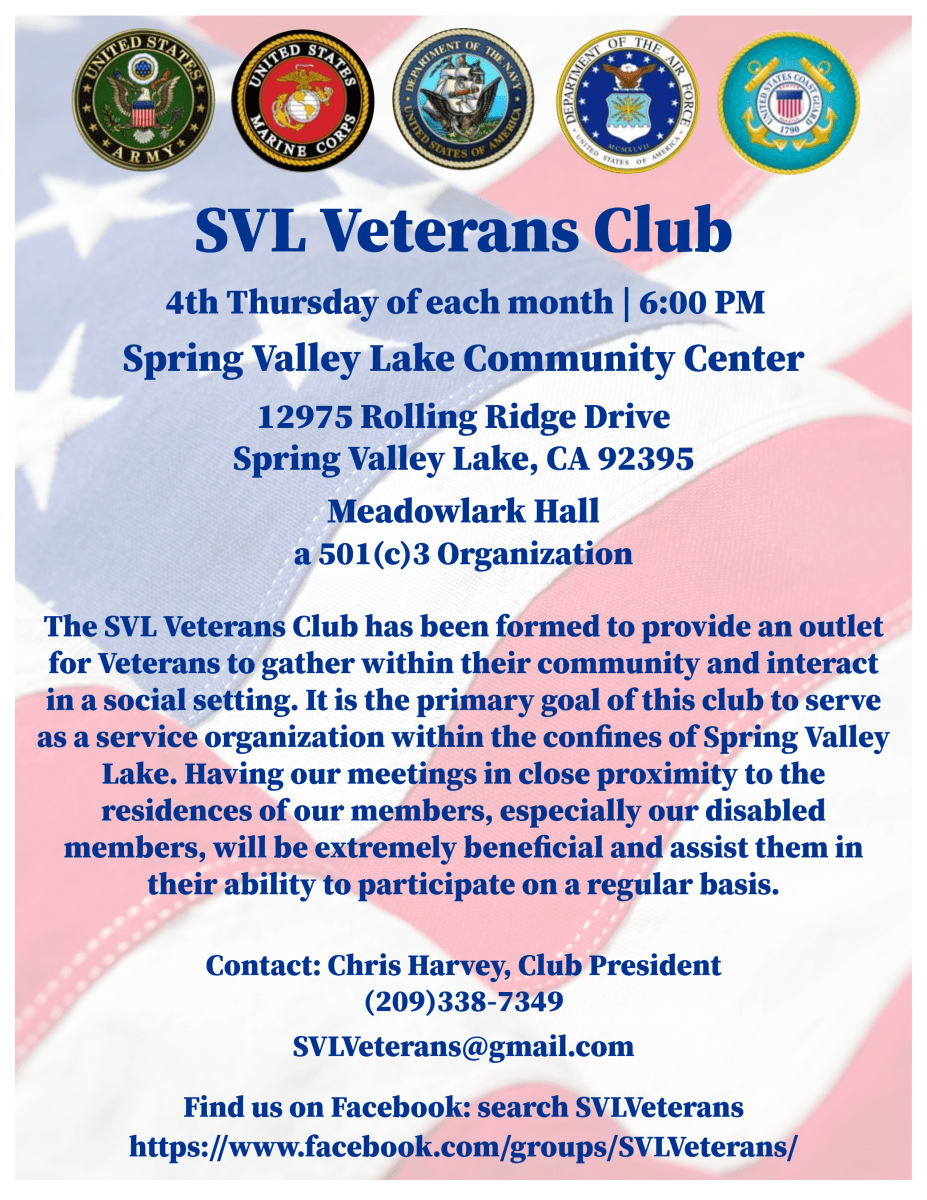 UNITED STATES ARMY

UNITED STATES MARINE CORPS

DEPARTMENT OF THE NAVY UNITED STATES OF AMERICA

DEPARTMENT OF THE AIR FORCE UNITED STATES OF AMERICA MCMXLVII

UNITED STATES COAST GUARD 1790

SVL Veterans Club

4th Thursday of each month | 6:00 PM

Spring Valley Lake Community Center

12975 Rolling Ridge Drive
Spring Valley Lake, CA 92395

Meadowlark Hall
a 501(c)3 Organization

The SVL Veterans Club has been formed to provide an outlet for Veterans to gather within their community and interact in a social setting. It is the primary goal of this club to serve as a service organization within the confines of Spring Valley Lake. Having our meetings in close proximity to the residences of our members, especially our disabled members, will be extremely beneficial and assist them in their ability to participate on a regular basis.

Contact: Chris Harvey, Club President
(209)338-7349

SVLVeterans@gmail.com

Find us on Facebook: search SVLVeterans
https://www.facebook.com/groups/SVLVeterans/